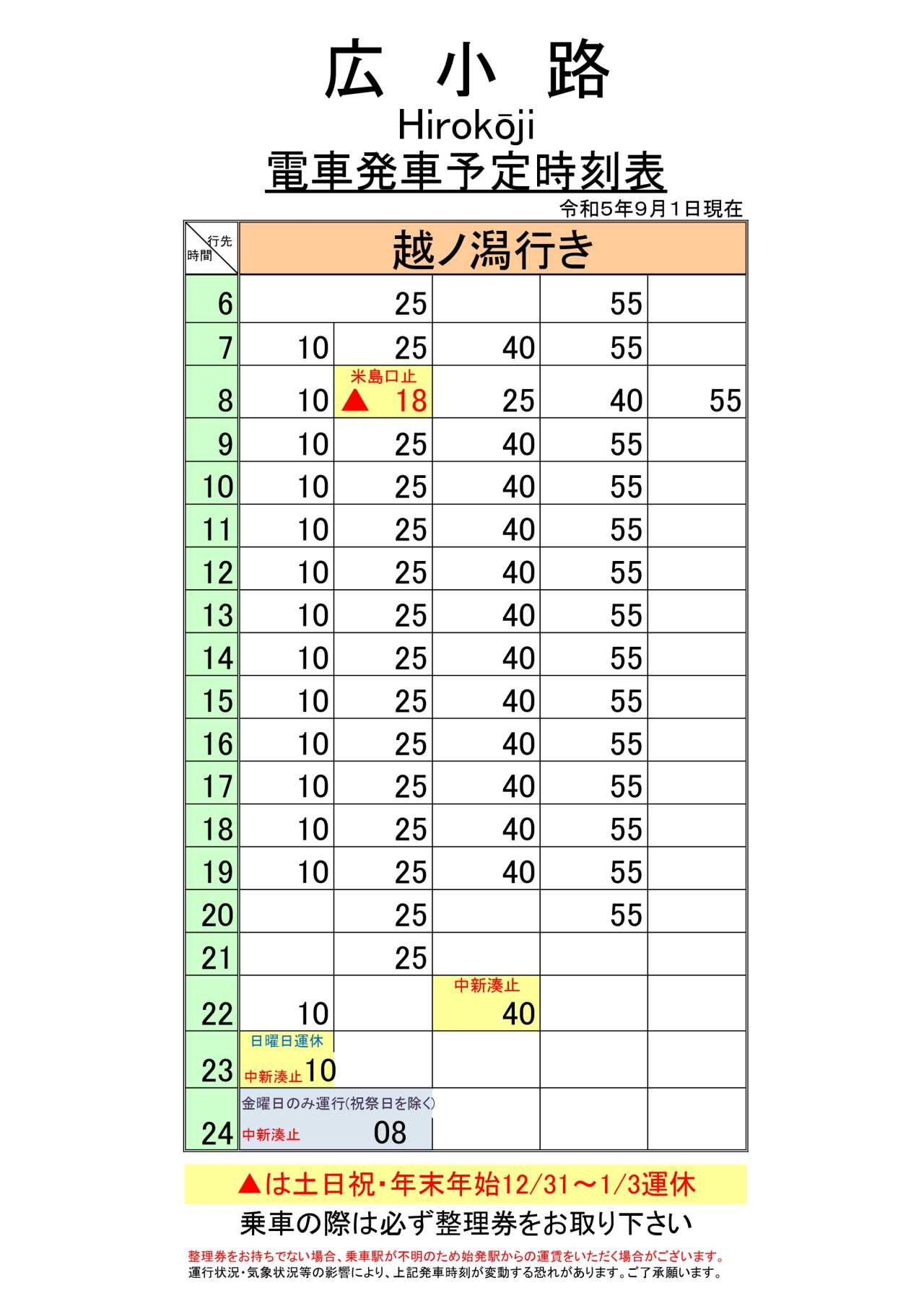 広 小 路
Hirokōji
電車発車予定時刻表
令和5年9月1日現在

| 行先 時間 | 越ノ潟行き | | | | |
|---|---|---|---|---|---|
| 6 | | 25 | | 55 | |
| 7 | 10 | 25 | 40 | 55 | |
| 8 | 10 | 米島口止 ▲ 18 | 25 | 40 | 55 |
| 9 | 10 | 25 | 40 | 55 | |
| 10 | 10 | 25 | 40 | 55 | |
| 11 | 10 | 25 | 40 | 55 | |
| 12 | 10 | 25 | 40 | 55 | |
| 13 | 10 | 25 | 40 | 55 | |
| 14 | 10 | 25 | 40 | 55 | |
| 15 | 10 | 25 | 40 | 55 | |
| 16 | 10 | 25 | 40 | 55 | |
| 17 | 10 | 25 | 40 | 55 | |
| 18 | 10 | 25 | 40 | 55 | |
| 19 | 10 | 25 | 40 | 55 | |
| 20 | | 25 | | 55 | |
| 21 | | 25 | | | |
| 22 | 10 | | 中新湊止 40 | | |
| 23 | 日曜日運休 中新湊止 10 | | | | |
| 24 | 金曜日のみ運行(祝祭日を除く) 中新湊止 08 | | | | |

▲は土日祝・年末年始12/31～1/3運休
乗車の際は必ず整理券をお取り下さい
整理券をお持ちでない場合、乗車駅が不明のため始発駅からの運賃をいただく場合がございます。
運行状況・気象状況等の影響により、上記発車時刻が変動する恐れがあります。ご了承願います。